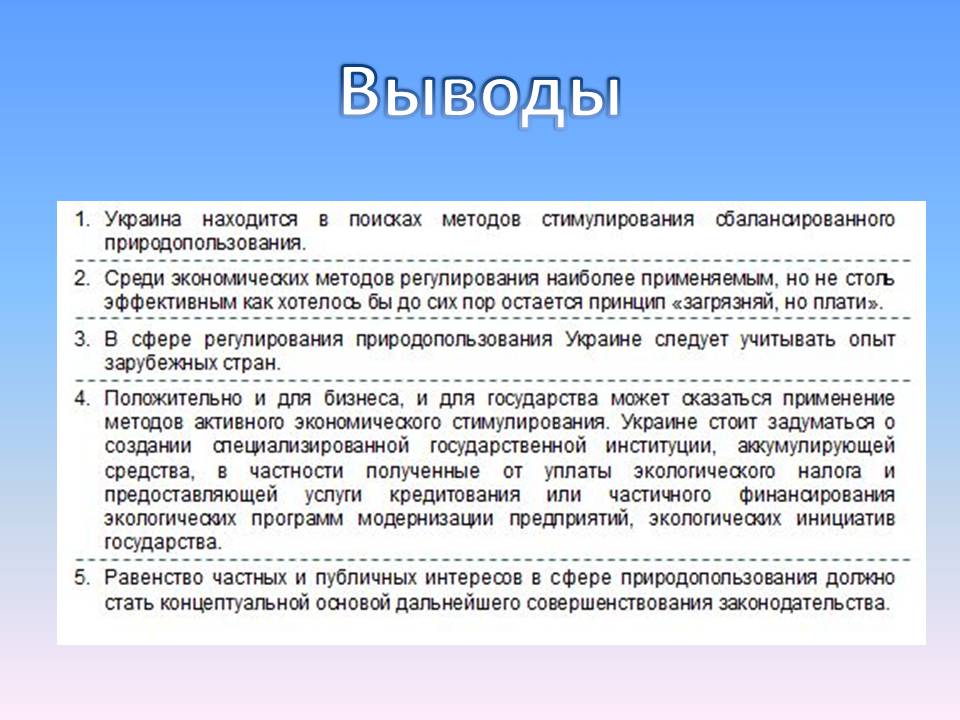 Выводы

1. Украина находится в поисках методов стимулирования сбалансированного природопользования.

2. Среди экономических методов регулирования наиболее применяемым, но не столь эффективным как хотелось бы до сих пор остается принцип «загрязняй, но плати».

3. В сфере регулирования природопользования Украине следует учитывать опыт зарубежных стран.

4. Положительно и для бизнеса, и для государства может сказаться применение методов активного экономического стимулирования. Украине стоит задуматься о создании специализированной государственной институции, аккумулирующей средства, в частности полученные от уплаты экологического налога и предоставляющей услуги кредитования или частичного финансирования экологических программ модернизации предприятий, экологических инициатив государства.

5. Равенство частных и публичных интересов в сфере природопользования должно стать концептуальной основой дальнейшего совершенствования законодательства.